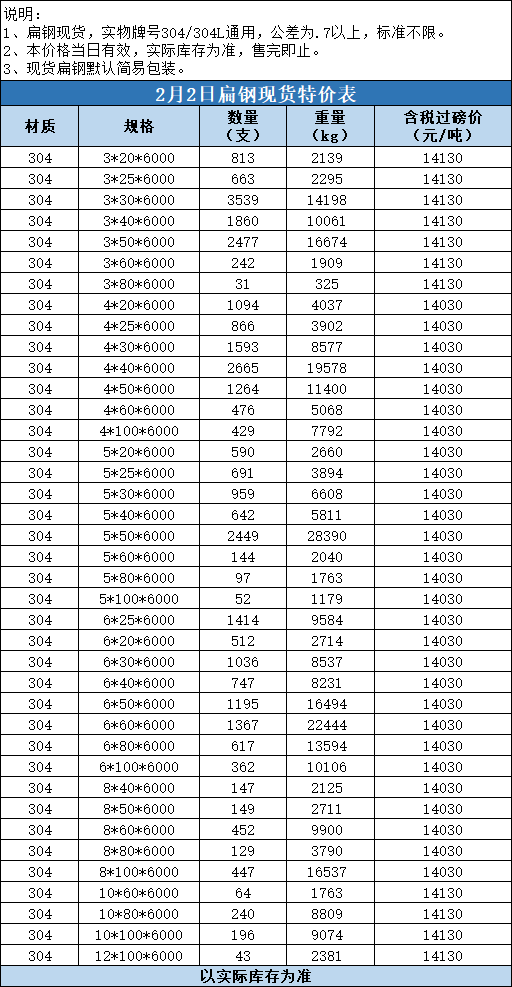 说明：
1、扁钢现货，实物牌号304/304L通用，公差为.7以上，标准不限。
2、本价格当日有效，实际库存为准，售完即止。
3、现货扁钢默认简易包装。

2月2日扁钢现货特价表

| 材质 | 规格 | 数量（支） | 重量（kg） | 含税过磅价（元/吨） |
|---|---|---|---|---|
| 304 | 3*20*6000 | 813 | 2139 | 14130 |
| 304 | 3*25*6000 | 663 | 2295 | 14130 |
| 304 | 3*30*6000 | 3539 | 14198 | 14130 |
| 304 | 3*40*6000 | 1860 | 10061 | 14130 |
| 304 | 3*50*6000 | 2477 | 16674 | 14130 |
| 304 | 3*60*6000 | 242 | 1909 | 14130 |
| 304 | 3*80*6000 | 31 | 325 | 14130 |
| 304 | 4*20*6000 | 1094 | 4037 | 14030 |
| 304 | 4*25*6000 | 866 | 3902 | 14030 |
| 304 | 4*30*6000 | 1593 | 8577 | 14030 |
| 304 | 4*40*6000 | 2665 | 19578 | 14030 |
| 304 | 4*50*6000 | 1264 | 11400 | 14030 |
| 304 | 4*60*6000 | 476 | 5068 | 14030 |
| 304 | 4*100*6000 | 429 | 7792 | 14030 |
| 304 | 5*20*6000 | 590 | 2660 | 14030 |
| 304 | 5*25*6000 | 691 | 3894 | 14030 |
| 304 | 5*30*6000 | 959 | 6608 | 14030 |
| 304 | 5*40*6000 | 642 | 5811 | 14030 |
| 304 | 5*50*6000 | 2449 | 28390 | 14030 |
| 304 | 5*60*6000 | 144 | 2040 | 14030 |
| 304 | 5*80*6000 | 97 | 1763 | 14030 |
| 304 | 5*100*6000 | 52 | 1179 | 14030 |
| 304 | 6*25*6000 | 1414 | 9584 | 14030 |
| 304 | 6*20*6000 | 512 | 2714 | 14030 |
| 304 | 6*30*6000 | 1036 | 8537 | 14030 |
| 304 | 6*40*6000 | 747 | 8231 | 14030 |
| 304 | 6*50*6000 | 1195 | 16494 | 14030 |
| 304 | 6*60*6000 | 1367 | 22444 | 14030 |
| 304 | 6*80*6000 | 617 | 13594 | 14030 |
| 304 | 6*100*6000 | 362 | 10106 | 14030 |
| 304 | 8*40*6000 | 147 | 2125 | 14030 |
| 304 | 8*50*6000 | 149 | 2711 | 14030 |
| 304 | 8*60*6000 | 452 | 9900 | 14030 |
| 304 | 8*80*6000 | 129 | 3790 | 14030 |
| 304 | 8*100*6000 | 447 | 16537 | 14030 |
| 304 | 10*60*6000 | 64 | 1763 | 14130 |
| 304 | 10*80*6000 | 240 | 8809 | 14130 |
| 304 | 10*100*6000 | 196 | 9074 | 14130 |
| 304 | 12*100*6000 | 43 | 2381 | 14130 |

以实际库存为准